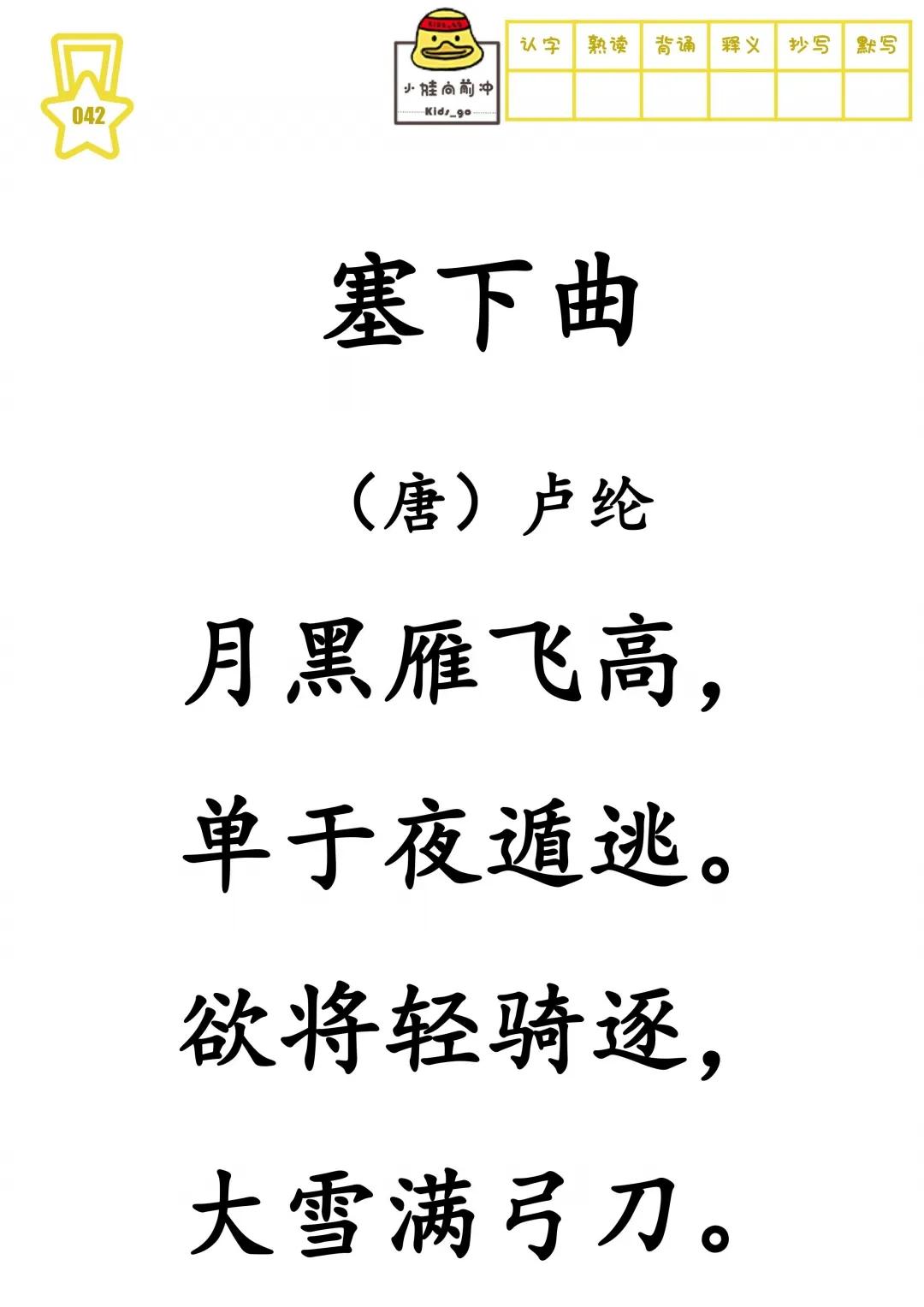 042

小娃向前冲
Kids_go

| 认字 | 熟读 | 背诵 | 释义 | 抄写 | 默写 |
|---|---|---|---|---|---|
| | | | | | |

塞下曲

（唐）卢纶

月黑雁飞高，

单于夜遁逃。

欲将轻骑逐，

大雪满弓刀。